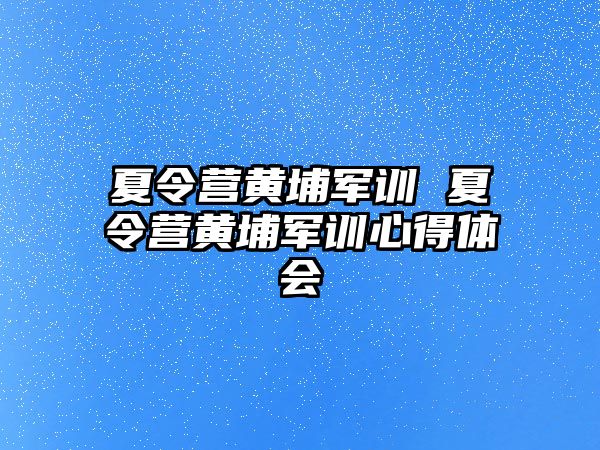 夏令营黄埔军训 夏令营黄埔军训心得体会